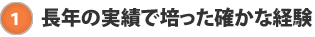 1 長年の実績で培った確かな経験